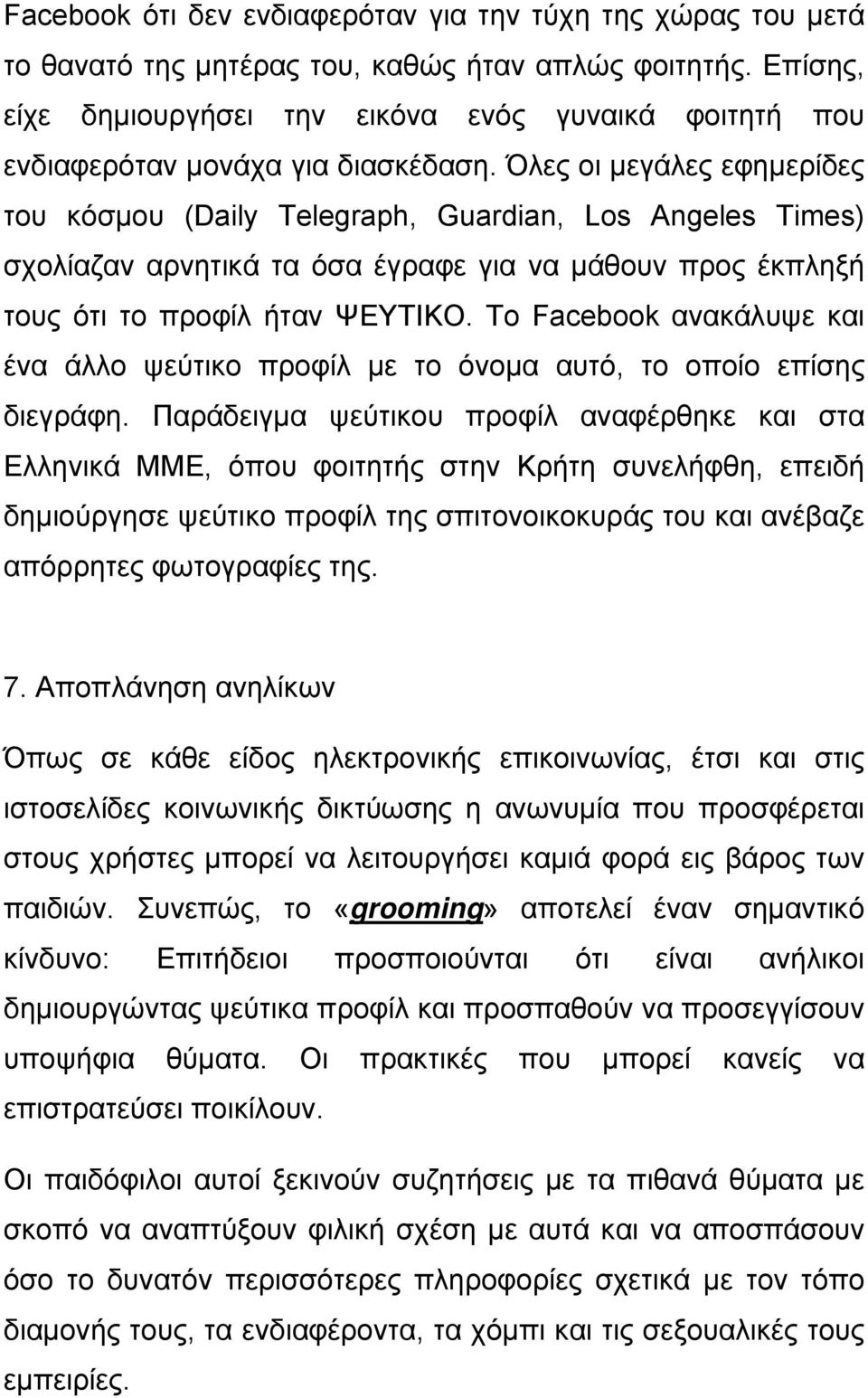 Facebook ότι δεν ενδιαφερόταν για την τύχη της χώρας του μετά το θανατό της μητέρας του, καθώς ήταν απλώς φοιτητής. Επίσης, είχε δημιουργήσει την εικόνα ενός γυναικά φοιτητή που ενδιαφερόταν μονάχα για διασκέδαση. Όλες οι μεγάλες εφημερίδες του κόσμου (Daily Telegraph, Guardian, Los Angeles Times) σχολίαζαν αρνητικά τα όσα έγραφε για να μάθουν προς έκπληξή τους ότι το προφίλ ήταν ΨΕΥΤΙΚΟ. Το Facebook ανακάλυψε και ένα άλλο ψεύτικο προφίλ με το όνομα αυτό, το οποίο επίσης διεγράφη. Παράδειγμα ψεύτικου προφίλ αναφέρθηκε και στα Ελληνικά ΜΜΕ, όπου φοιτητής στην Κρήτη συνελήφθη, επειδή δημιούργησε ψεύτικο προφίλ της σπιτονοικοκυράς του και ανέβαζε απόρρητες φωτογραφίες της.

7. Αποπλάνηση ανηλίκων

Όπως σε κάθε είδος ηλεκτρονικής επικοινωνίας, έτσι και στις ιστοσελίδες κοινωνικής δικτύωσης η ανωνυμία που προσφέρεται στους χρήστες μπορεί να λειτουργήσει καμιά φορά εις βάρος των παιδιών. Συνεπώς, το «grooming» αποτελεί έναν σημαντικό κίνδυνο: Επιτήδειοι προσποιούνται ότι είναι ανήλικοι δημιουργώντας ψεύτικα προφίλ και προσπαθούν να προσεγγίσουν υποψήφια θύματα. Οι πρακτικές που μπορεί κανείς να επιστρατεύσει ποικίλουν.

Οι παιδόφιλοι αυτοί ξεκινούν συζητήσεις με τα πιθανά θύματα με σκοπό να αναπτύξουν φιλική σχέση με αυτά και να αποσπάσουν όσο το δυνατόν περισσότερες πληροφορίες σχετικά με τον τόπο διαμονής τους, τα ενδιαφέροντα, τα χόμπι και τις σεξουαλικές τους εμπειρίες.